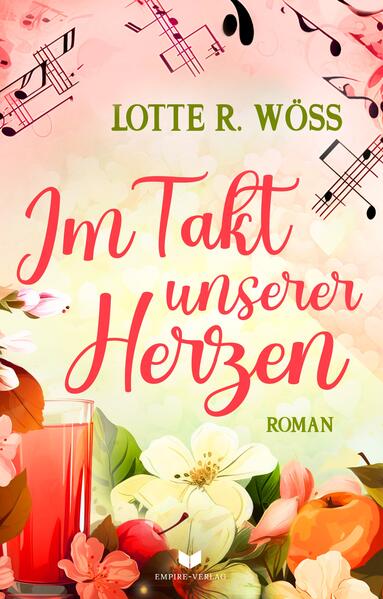 LOTTE R. WÖSS

Im Takt unserer Herzen

ROMAN

EMPIRE-VERLAG